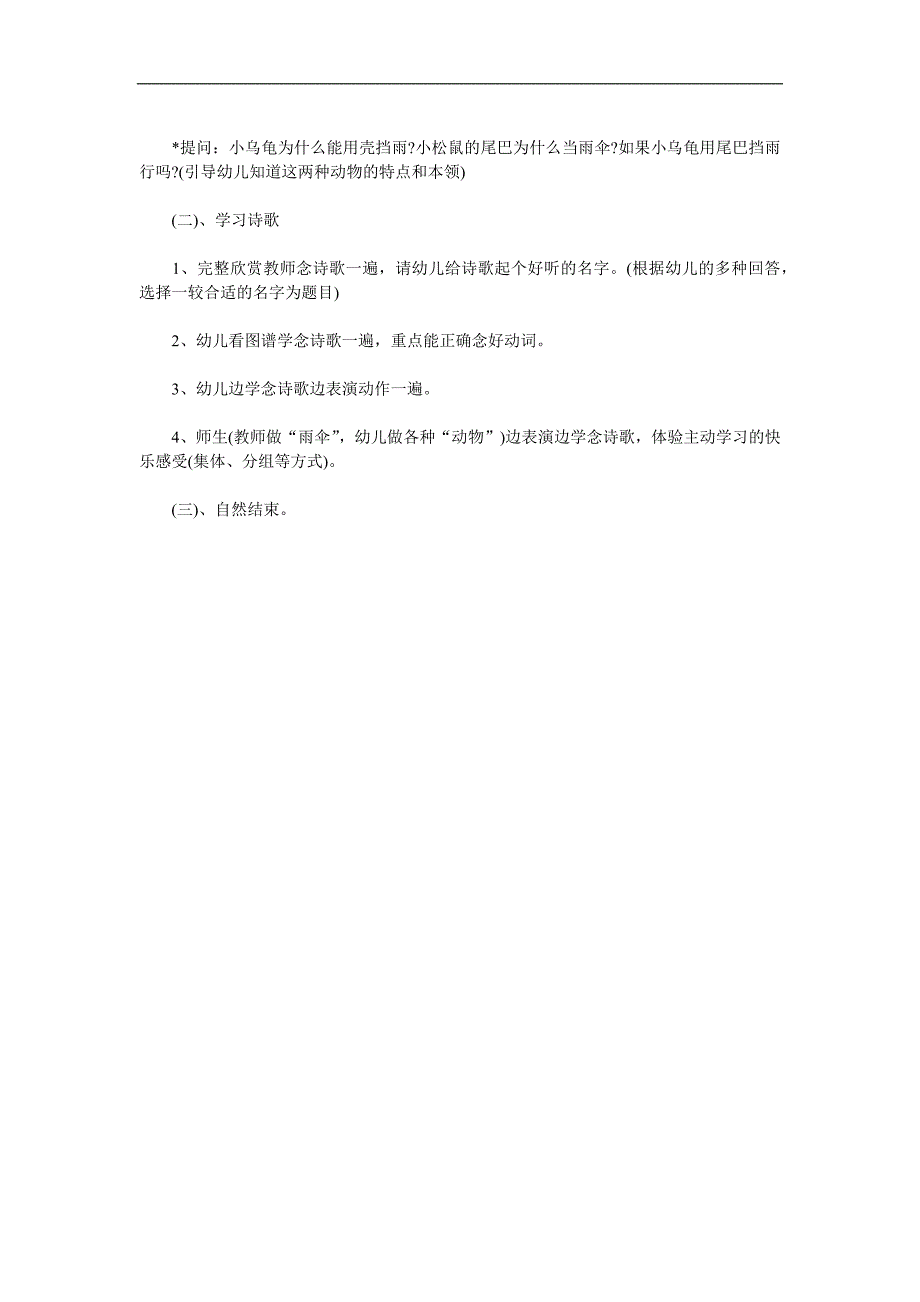 *提问：小乌龟为什么能用壳挡雨?小松鼠的尾巴为什么当雨伞?如果小乌龟用尾巴挡雨行吗?(引导幼儿知道这两种动物的特点和本领)

(二)、学习诗歌

1、完整欣赏教师念诗歌一遍，请幼儿给诗歌起个好听的名字。(根据幼儿的多种回答，选择一较合适的名字为题目)

2、幼儿看图谱学念诗歌一遍，重点能正确念好动词。

3、幼儿边学念诗歌边表演动作一遍。

4、师生(教师做“雨伞”，幼儿做各种“动物”)边表演边学念诗歌，体验主动学习的快乐感受(集体、分组等方式)。

(三)、自然结束。